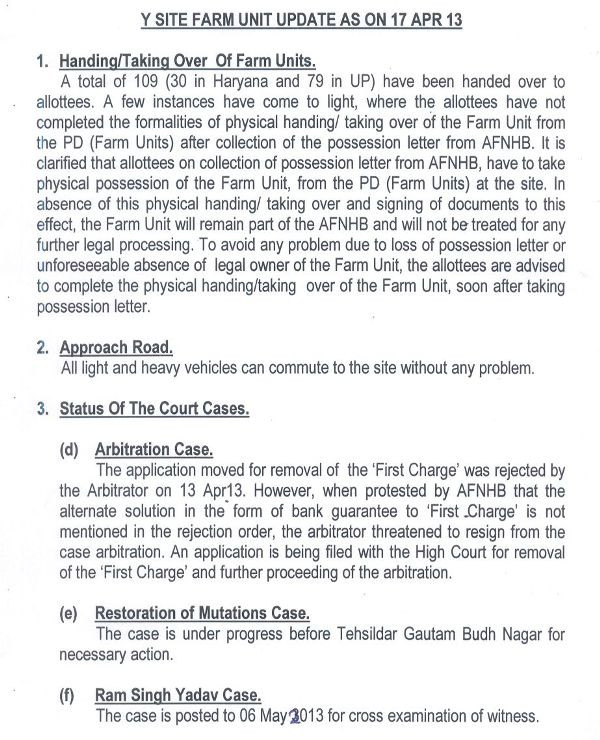 Y SITE FARM UNIT UPDATE AS ON 17 APR 13

1. Handing/Taking Over Of Farm Units.
A total of 109 (30 in Haryana and 79 in UP) have been handed over to allottees. A few instances have come to light, where the allottees have not completed the formalities of physical handing/ taking over of the Farm Unit from the PD (Farm Units) after collection of the possession letter from AFNHB. It is clarified that allottees on collection of possession letter from AFNHB, have to take physical possession of the Farm Unit, from the PD (Farm Units) at the site. In absence of this physical handing/ taking over and signing of documents to this effect, the Farm Unit will remain part of the AFNHB and will not be treated for any further legal processing. To avoid any problem due to loss of possession letter or unforeseeable absence of legal owner of the Farm Unit, the allottees are advised to complete the physical handing/taking over of the Farm Unit, soon after taking possession letter.

2. Approach Road.
All light and heavy vehicles can commute to the site without any problem.

3. Status Of The Court Cases.

(d) Arbitration Case.
The application moved for removal of the 'First Charge' was rejected by the Arbitrator on 13 Apr13. However, when protested by AFNHB that the alternate solution in the form of bank guarantee to 'First Charge' is not mentioned in the rejection order, the arbitrator threatened to resign from the case arbitration. An application is being filed with the High Court for removal of the 'First Charge' and further proceeding of the arbitration.

(e) Restoration of Mutations Case.
The case is under progress before Tehsildar Gautam Budh Nagar for necessary action.

(f) Ram Singh Yadav Case.
The case is posted to 06 May 2013 for cross examination of witness.